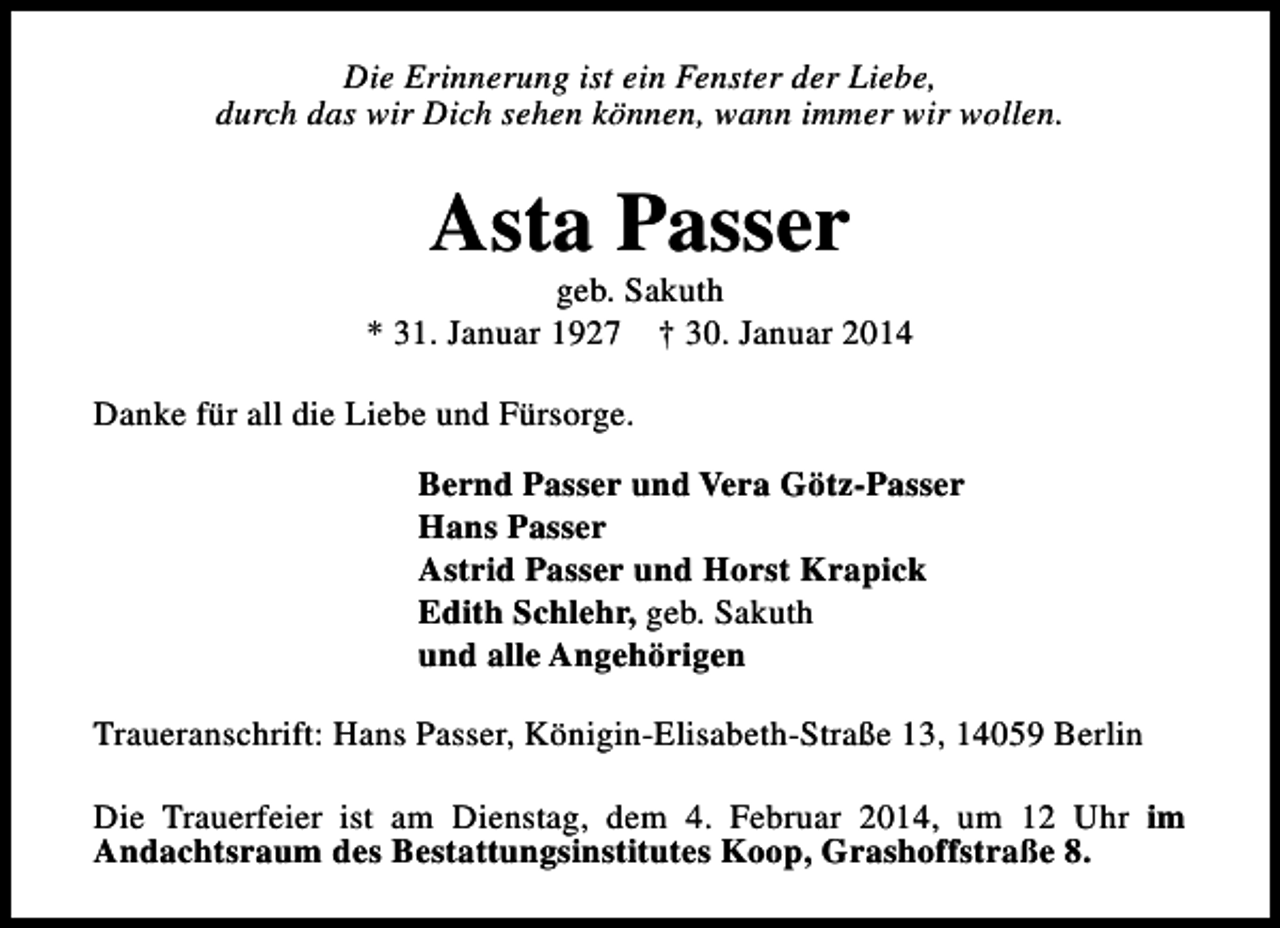 Die Erinnerung ist ein Fenster der Liebe,
durch das wir Dich sehen können, wann immer wir wollen.

Asta Passer
geb. Sakuth
* 31. Januar 1927 † 30. Januar 2014

Danke für all die Liebe und Fürsorge.

Bernd Passer und Vera Götz-Passer
Hans Passer
Astrid Passer und Horst Krapick
Edith Schlehr, geb. Sakuth
und alle Angehörigen

Traueranschrift: Hans Passer, Königin-Elisabeth-Straße 13, 14059 Berlin

Die Trauerfeier ist am Dienstag, dem 4. Februar 2014, um 12 Uhr im Andachtsraum des Bestattungsinstitutes Koop, Grashoffstraße 8.